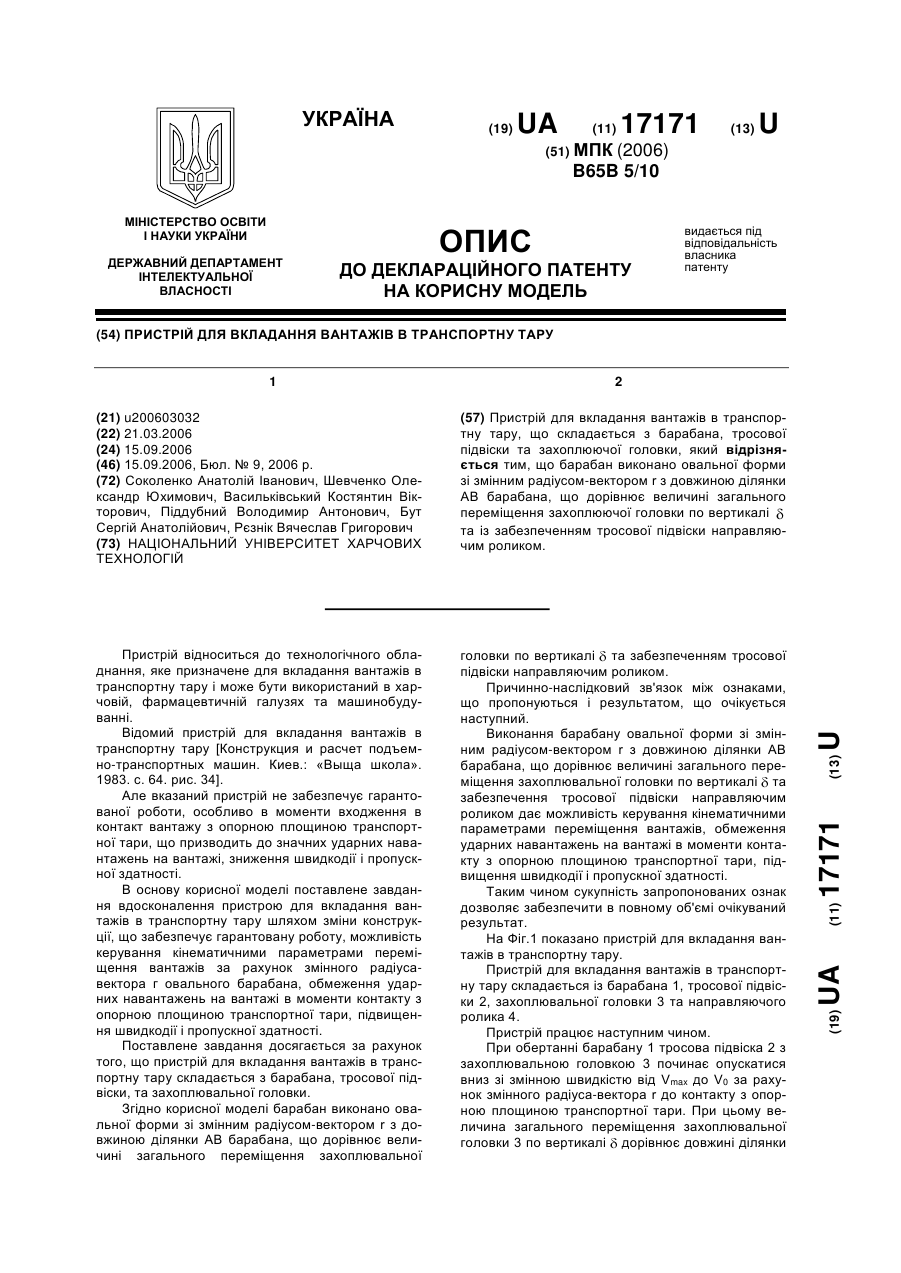 УКРАЇНА

(19) UA (11) 17171 (13) U

(51) МПК (2006)
B65B 5/10

МІНІСТЕРСТВО ОСВІТИ І НАУКИ УКРАЇНИ

ДЕРЖАВНИЙ ДЕПАРТАМЕНТ ІНТЕЛЕКТУАЛЬНОЇ ВЛАСНОСТІ

ОПИС
ДО ДЕКЛАРАЦІЙНОГО ПАТЕНТУ НА КОРИСНУ МОДЕЛЬ

видається під відповідальність власника патенту

(54) ПРИСТРІЙ ДЛЯ ВКЛАДАННЯ ВАНТАЖІВ В ТРАНСПОРТНУ ТАРУ

1

(21) u200603032
(22) 21.03.2006
(24) 15.09.2006
(46) 15.09.2006, Бюл. № 9, 2006 р.
(72) Соколенко Анатолій Іванович, Шевченко Олександр Юхимович, Васильківський Костянтин Вікторович, Піддубний Володимир Антонович, Бут Сергій Анатолійович, Рєзнік Вячеслав Григорович
(73) НАЦІОНАЛЬНИЙ УНІВЕРСИТЕТ ХАРЧОВИХ ТЕХНОЛОГІЙ

2

(57) Пристрій для вкладання вантажів в транспортну тару, що складається з барабана, тросової підвіски та захоплюючої головки, який відрізняється тим, що барабан виконано овальної форми зі змінним радіусом-вектором r з довжиною ділянки АВ барабана, що дорівнює величині загального переміщення захоплюючої головки по вертикалі $\delta$ та із забезпеченням тросової підвіски направляючим роликом.

Пристрій відноситься до технологічного обладнання, яке призначене для вкладання вантажів в транспортну тару і може бути використаний в харчовій, фармацевтичній галузях та машинобудуванні.

Відомий пристрій для вкладання вантажів в транспортну тару [Конструкция и расчет подъемно-транспортных машин. Киев.: «Выща школа». 1983. с. 64. рис. 34].

Але вказаний пристрій не забезпечує гарантованої роботи, особливо в моменти входження в контакт вантажу з опорною площиною транспортної тари, що призводить до значних ударних навантажень на вантажі, зниження швидкодії і пропускної здатності.

В основу корисної моделі поставлене завдання вдосконалення пристрою для вкладання вантажів в транспортну тару шляхом зміни конструкції, що забезпечує гарантовану роботу, можливість керування кінематичними параметрами переміщення вантажів за рахунок змінного радіуса-вектора r овального барабана, обмеження ударних навантажень на вантажі в моменти контакту з опорною площиною транспортної тари, підвищення швидкодії і пропускної здатності.

Поставлене завдання досягається за рахунок того, що пристрій для вкладання вантажів в транспортну тару складається з барабана, тросової підвіски, та захоплювальної головки.

Згідно корисної моделі барабан виконано овальної форми зі змінним радіусом-вектором r з довжиною ділянки АВ барабана, що дорівнює величині загального переміщення захоплювальної головки по вертикалі $\delta$ та забезпеченням тросової підвіски направляючим роликом.

Причинно-наслідковий зв'язок між ознаками, що пропонуються і результатом, що очікується наступний.

Виконання барабану овальної форми зі змінним радіусом-вектором r з довжиною ділянки АВ барабана, що дорівнює величині загального переміщення захоплювальної головки по вертикалі $\delta$ та забезпечення тросової підвіски направляючим роликом дає можливість керування кінематичними параметрами переміщення вантажів, обмеження ударних навантажень на вантажі в моменти контакту з опорною площиною транспортної тари, підвищення швидкодії і пропускної здатності.

Таким чином сукупність запропонованих ознак дозволяє забезпечити в повному об'ємі очікуваний результат.

На Фіг.1 показано пристрій для вкладання вантажів в транспортну тару.

Пристрій для вкладання вантажів в транспортну тару складається із барабана 1, тросової підвіски 2, захоплювальної головки 3 та направляючого ролика 4.

Пристрій працює наступним чином.

При обертанні барабану 1 тросова підвіска 2 з захоплювальною головкою 3 починає опускатися вниз зі змінною швидкістю від $V_{max}$ до $V_0$ за рахунок змінного радіуса-вектора r до контакту з опорною площиною транспортної тари. При цьому величина загального переміщення захоплювальної головки 3 по вертикалі $\delta$ дорівнює довжині ділянки

(19) UA (11) 17171 (13) U